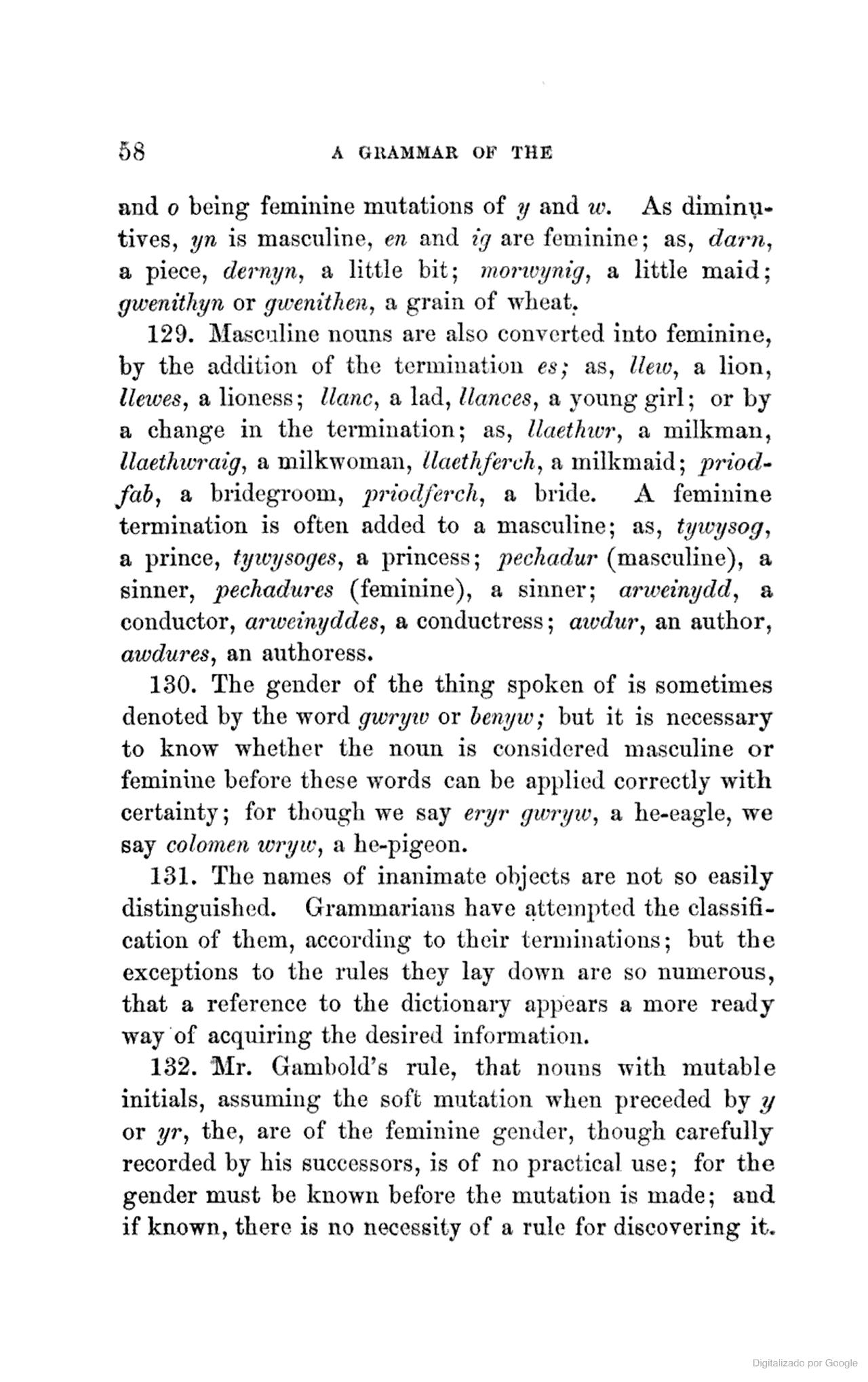 58 A GRAMMAR OF THE

and o being feminine mutations of y and w. As diminutives, yn is masculine, en and ig are feminine; as, darn, a piece, dernyn, a little bit; morwynig, a little maid; gwenithyn or gwenithen, a grain of wheat.

129. Masculine nouns are also converted into feminine, by the addition of the termination es; as, llew, a lion, llewes, a lioness; llanc, a lad, llances, a young girl; or by a change in the termination; as, llaethwr, a milkman, llaethwraig, a milkwoman, llaethferch, a milkmaid; priodfab, a bridegroom, priodferch, a bride. A feminine termination is often added to a masculine; as, tywysog, a prince, tywysoges, a princess; pechadur (masculine), a sinner, pechadures (feminine), a sinner; arweinydd, a conductor, arweinyddes, a conductress; awdur, an author, awdures, an authoress.

130. The gender of the thing spoken of is sometimes denoted by the word gwryw or benyw; but it is necessary to know whether the noun is considered masculine or feminine before these words can be applied correctly with certainty; for though we say eryr gwryw, a he-eagle, we say colomen wryw, a he-pigeon.

131. The names of inanimate objects are not so easily distinguished. Grammarians have attempted the classification of them, according to their terminations; but the exceptions to the rules they lay down are so numerous, that a reference to the dictionary appears a more ready way of acquiring the desired information.

132. Mr. Gambold's rule, that nouns with mutable initials, assuming the soft mutation when preceded by y or yr, the, are of the feminine gender, though carefully recorded by his successors, is of no practical use; for the gender must be known before the mutation is made; and if known, there is no necessity of a rule for discovering it.

Digitalizado por Google